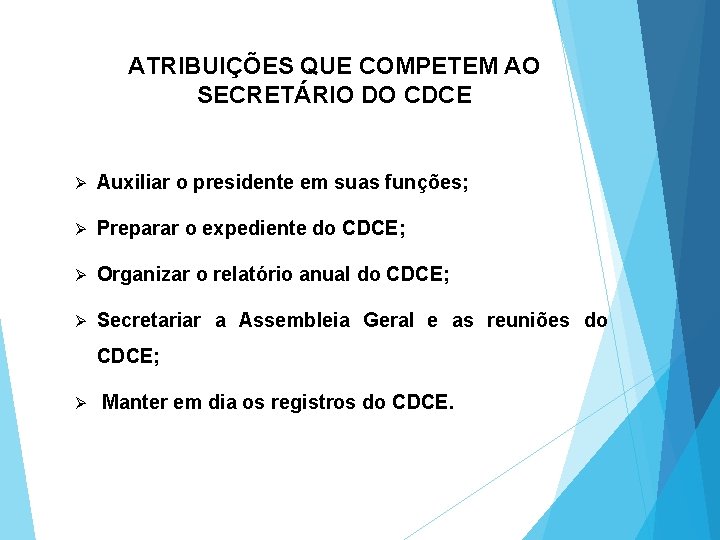 ATRIBUIÇÕES QUE COMPETEM AO SECRETÁRIO DO CDCE

➢ Auxiliar o presidente em suas funções;

➢ Preparar o expediente do CDCE;

➢ Organizar o relatório anual do CDCE;

➢ Secretariar a Assembleia Geral e as reuniões do CDCE;

➢ Manter em dia os registros do CDCE.